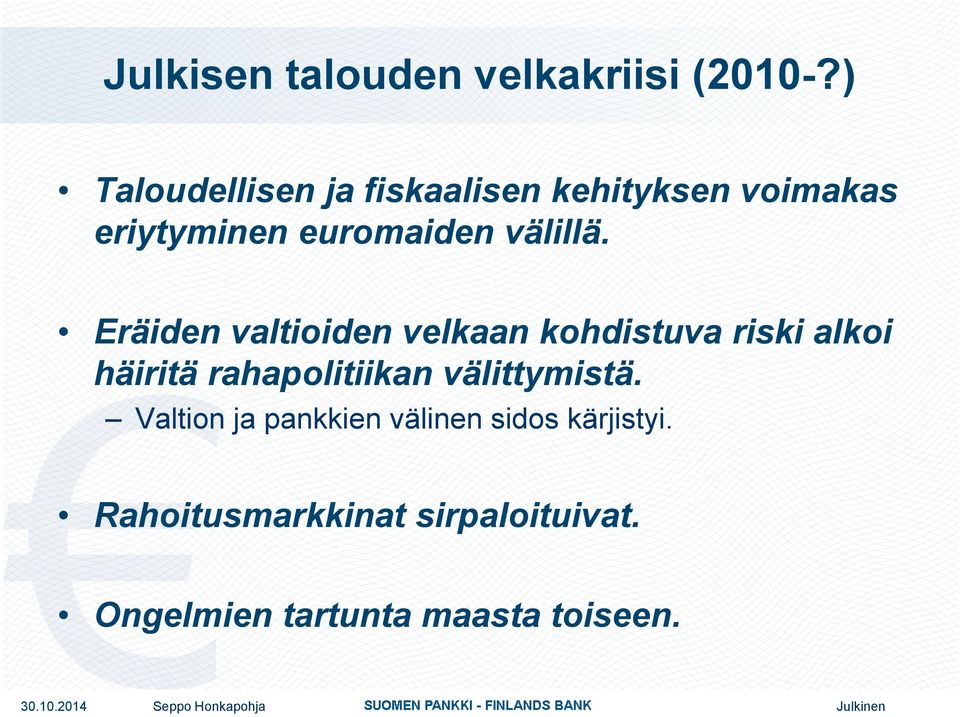 Julkisen talouden velkakriisi (2010-?)

• Taloudellisen ja fiskaalisen kehityksen voimakas eriytyminen euromaiden välillä.

• Eräiden valtioiden velkaan kohdistuva riski alkoi häiritä rahapolitiikan välittymistä.
– Valtion ja pankkien välinen sidos kärjistyi.

• Rahoitusmarkkinat sirpaloituivat.

• Ongelmien tartunta maasta toiseen.

30.10.2014 Seppo Honkapohja SUOMEN PANKKI - FINLANDS BANK Julkinen